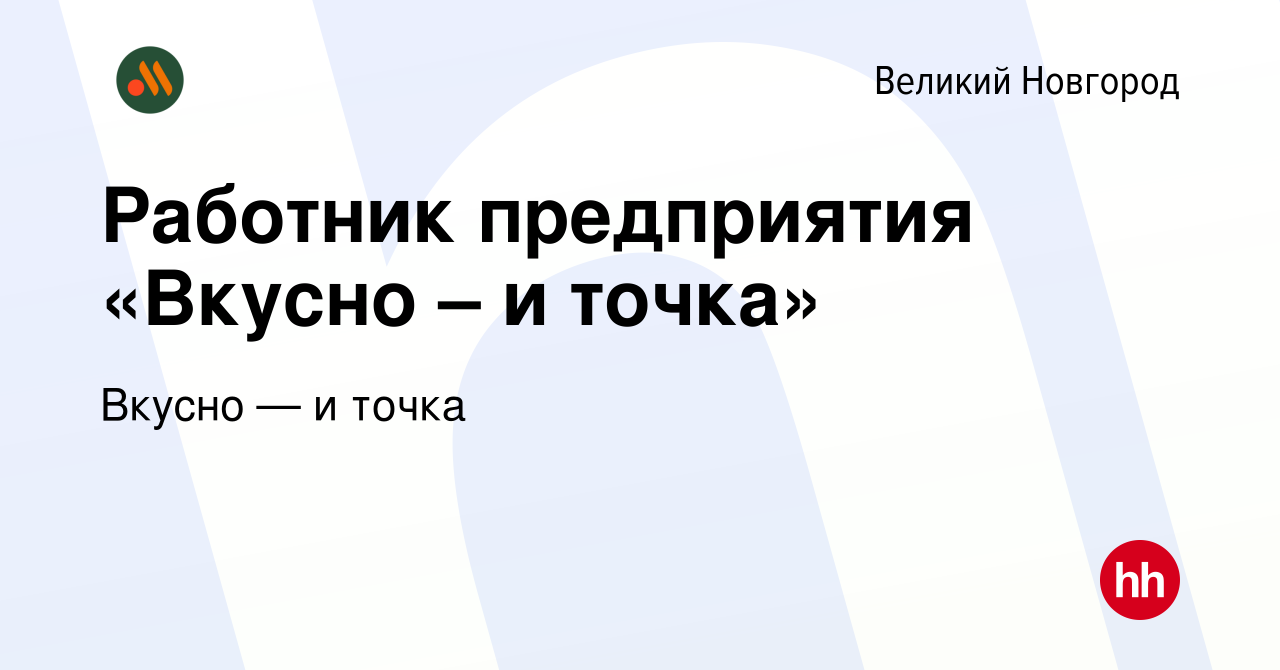 Великий Новгород

Работник предприятия «Вкусно – и точка»

Вкусно — и точка

hh